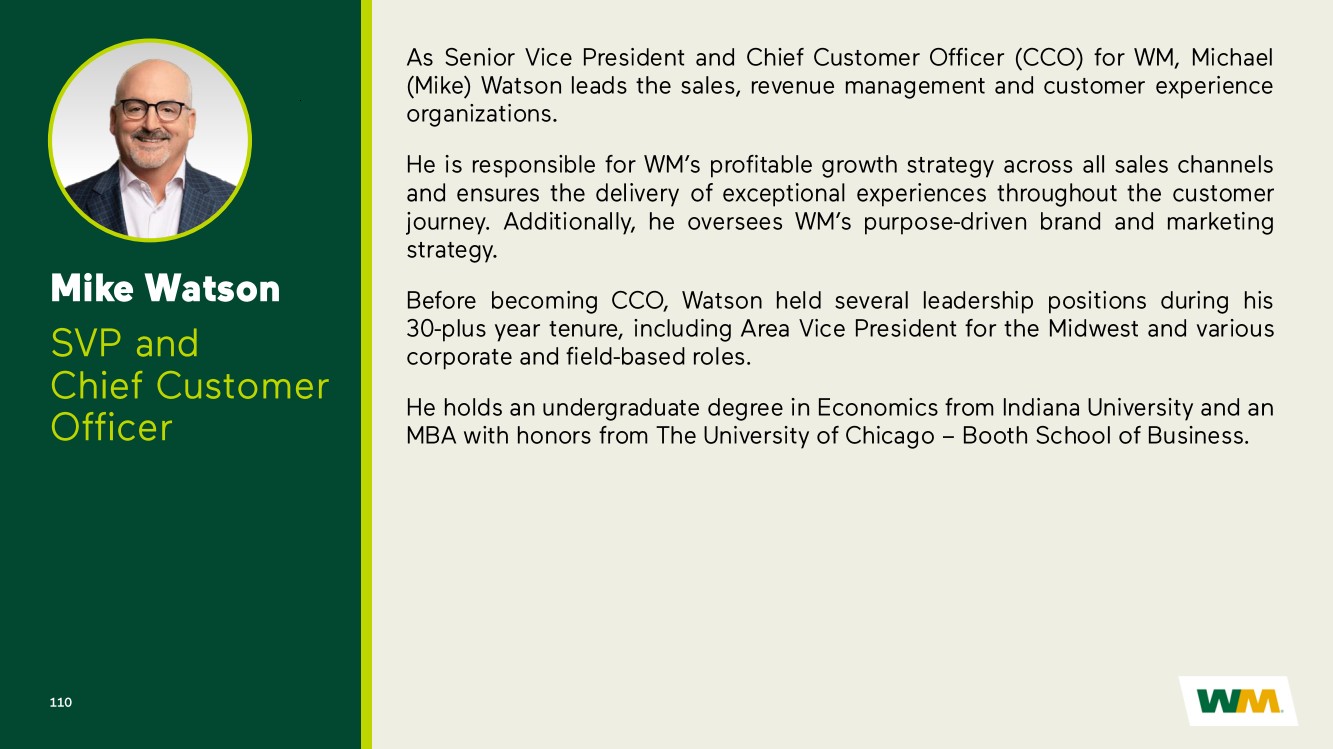 Mike Watson

SVP and Chief Customer Officer

110

As Senior Vice President and Chief Customer Officer (CCO) for WM, Michael (Mike) Watson leads the sales, revenue management and customer experience organizations.

He is responsible for WM's profitable growth strategy across all sales channels and ensures the delivery of exceptional experiences throughout the customer journey. Additionally, he oversees WM's purpose-driven brand and marketing strategy.

Before becoming CCO, Watson held several leadership positions during his 30-plus year tenure, including Area Vice President for the Midwest and various corporate and field-based roles.

He holds an undergraduate degree in Economics from Indiana University and an MBA with honors from The University of Chicago – Booth School of Business.

WM